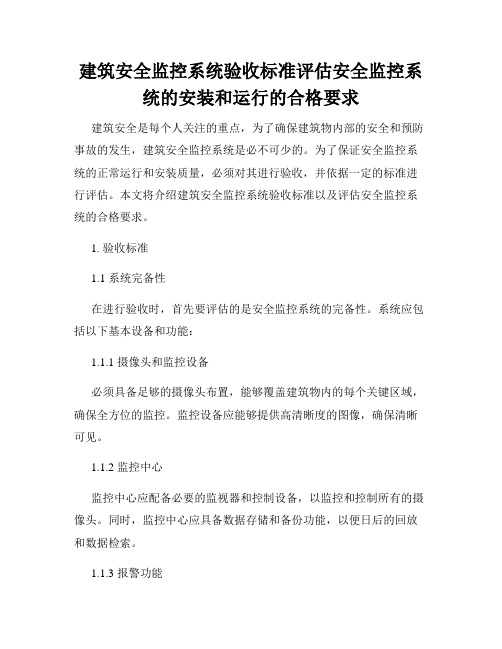 建筑安全监控系统验收标准评估安全监控系统的安装和运行的合格要求

建筑安全是每个人关注的重点，为了确保建筑物内部的安全和预防事故的发生，建筑安全监控系统是必不可少的。为了保证安全监控系统的正常运行和安装质量，必须对其进行验收，并依据一定的标准进行评估。本文将介绍建筑安全监控系统验收标准以及评估安全监控系统的合格要求。

1. 验收标准

1.1 系统完备性

在进行验收时，首先要评估的是安全监控系统的完备性。系统应包括以下基本设备和功能：

1.1.1 摄像头和监控设备

必须具备足够的摄像头布置，能够覆盖建筑物内的每个关键区域，确保全方位的监控。监控设备应能够提供高清晰度的图像，确保清晰可见。

1.1.2 监控中心

监控中心应配备必要的监视器和控制设备，以监控和控制所有的摄像头。同时，监控中心应具备数据存储和备份功能，以便日后的回放和数据检索。

1.1.3 报警功能